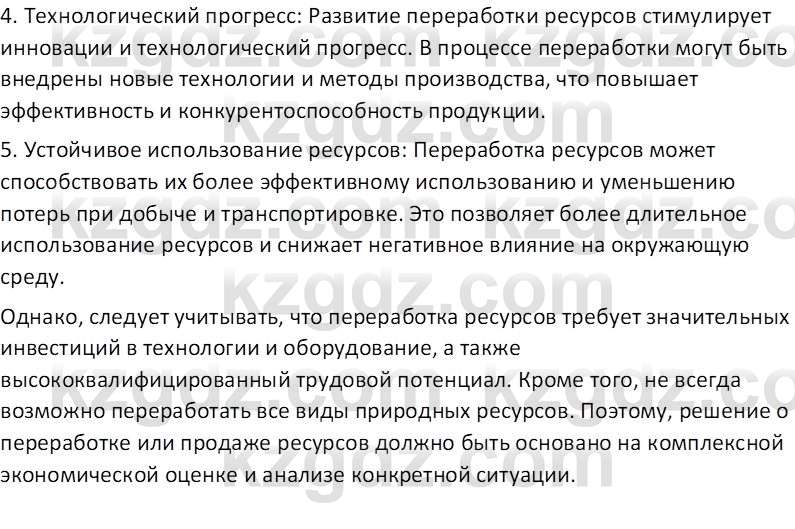 4. Технологический прогресс: Развитие переработки ресурсов стимулирует инновации и технологический прогресс. В процессе переработки могут быть внедрены новые технологии и методы производства, что повышает эффективность и конкурентоспособность продукции.
5. Устойчивое использование ресурсов: Переработка ресурсов может способствовать их более эффективному использованию и уменьшению потерь при добыче и транспортировке. Это позволяет более длительное использование ресурсов и снижает негативное влияние на окружающую среду.

Однако, следует учитывать, что переработка ресурсов требует значительных инвестиций в технологии и оборудование, а также высококвалифицированный трудовой потенциал. Кроме того, не всегда возможно переработать все виды природных ресурсов. Поэтому, решение о переработке или продаже ресурсов должно быть основано на комплексной экономической оценке и анализе конкретной ситуации.

kzgdz.com kzgdz.com kzgdz.com kzgdz.com kzgdz.com kzgdz.com kzgdz.com kzgdz.com